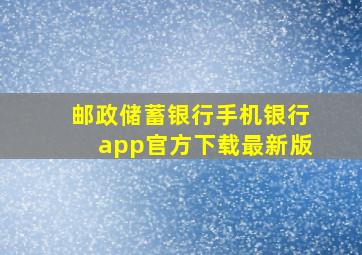 邮政储蓄银行手机银行app官方下载最新版